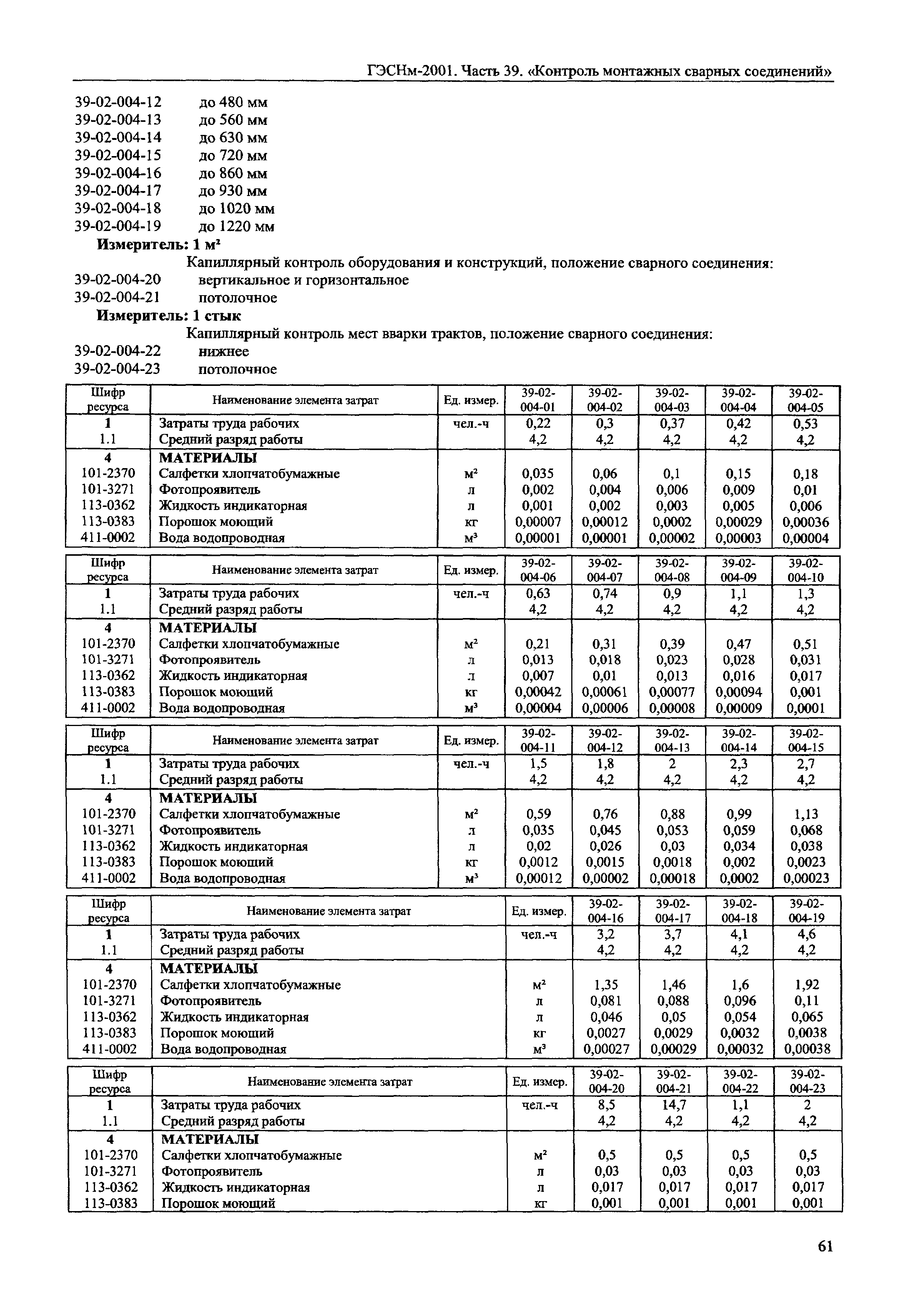 ГЭСНм-2001. Часть 39. «Контроль монтажных сварных соединений»

39-02-004-12 до 480 мм
39-02-004-13 до 560 мм
39-02-004-14 до 630 мм
39-02-004-15 до 720 мм
39-02-004-16 до 860 мм
39-02-004-17 до 930 мм
39-02-004-18 до 1020 мм
39-02-004-19 до 1220 мм

**Измеритель: 1 м²**

Капиллярный контроль оборудования и конструкций, положение сварного соединения:
39-02-004-20 вертикальное и горизонтальное
39-02-004-21 потолочное

**Измеритель: 1 стык**

Капиллярный контроль мест вварки трактов, положение сварного соединения:
39-02-004-22 нижнее
39-02-004-23 потолочное

| Шифр ресурса | Наименование элемента затрат | Ед. измер. | 39-02-004-01 | 39-02-004-02 | 39-02-004-03 | 39-02-004-04 | 39-02-004-05 |
|---|---|---|---|---|---|---|---|
| 1 | Затраты труда рабочих | чел.-ч | 0,22 | 0,3 | 0,37 | 0,42 | 0,53 |
| 1.1 | Средний разряд работы | | 4,2 | 4,2 | 4,2 | 4,2 | 4,2 |
| 4 | МАТЕРИАЛЫ | | | | | | |
| 101-2370 | Салфетки хлопчатобумажные | м² | 0,035 | 0,06 | 0,1 | 0,15 | 0,18 |
| 101-3271 | Фотопроявитель | л | 0,002 | 0,004 | 0,006 | 0,009 | 0,01 |
| 113-0362 | Жидкость индикаторная | л | 0,001 | 0,002 | 0,003 | 0,005 | 0,006 |
| 113-0383 | Порошок моющий | кг | 0,00007 | 0,00012 | 0,0002 | 0,00029 | 0,00036 |
| 411-0002 | Вода водопроводная | м³ | 0,00001 | 0,00001 | 0,00002 | 0,00003 | 0,00004 |

| Шифр ресурса | Наименование элемента затрат | Ед. измер. | 39-02-004-06 | 39-02-004-07 | 39-02-004-08 | 39-02-004-09 | 39-02-004-10 |
|---|---|---|---|---|---|---|---|
| 1 | Затраты труда рабочих | чел.-ч | 0,63 | 0,74 | 0,9 | 1,1 | 1,3 |
| 1.1 | Средний разряд работы | | 4,2 | 4,2 | 4,2 | 4,2 | 4,2 |
| 4 | МАТЕРИАЛЫ | | | | | | |
| 101-2370 | Салфетки хлопчатобумажные | м² | 0,21 | 0,31 | 0,39 | 0,47 | 0,51 |
| 101-3271 | Фотопроявитель | л | 0,013 | 0,018 | 0,023 | 0,028 | 0,031 |
| 113-0362 | Жидкость индикаторная | л | 0,007 | 0,01 | 0,013 | 0,016 | 0,017 |
| 113-0383 | Порошок моющий | кг | 0,00042 | 0,00061 | 0,00077 | 0,00094 | 0,001 |
| 411-0002 | Вода водопроводная | м³ | 0,00004 | 0,00006 | 0,00008 | 0,00009 | 0,0001 |

| Шифр ресурса | Наименование элемента затрат | Ед. измер. | 39-02-004-11 | 39-02-004-12 | 39-02-004-13 | 39-02-004-14 | 39-02-004-15 |
|---|---|---|---|---|---|---|---|
| 1 | Затраты труда рабочих | чел.-ч | 1,5 | 1,8 | 2 | 2,3 | 2,7 |
| 1.1 | Средний разряд работы | | 4,2 | 4,2 | 4,2 | 4,2 | 4,2 |
| 4 | МАТЕРИАЛЫ | | | | | | |
| 101-2370 | Салфетки хлопчатобумажные | м² | 0,59 | 0,76 | 0,88 | 0,99 | 1,13 |
| 101-3271 | Фотопроявитель | л | 0,035 | 0,045 | 0,053 | 0,059 | 0,068 |
| 113-0362 | Жидкость индикаторная | л | 0,02 | 0,026 | 0,03 | 0,034 | 0,038 |
| 113-0383 | Порошок моющий | кг | 0,0012 | 0,0015 | 0,0018 | 0,002 | 0,0023 |
| 411-0002 | Вода водопроводная | м³ | 0,00012 | 0,00002 | 0,00018 | 0,0002 | 0,00023 |

| Шифр ресурса | Наименование элемента затрат | Ед. измер. | 39-02-004-16 | 39-02-004-17 | 39-02-004-18 | 39-02-004-19 |
|---|---|---|---|---|---|---|
| 1 | Затраты труда рабочих | чел.-ч | 3,2 | 3,7 | 4,1 | 4,6 |
| 1.1 | Средний разряд работы | | 4,2 | 4,2 | 4,2 | 4,2 |
| 4 | МАТЕРИАЛЫ | | | | | |
| 101-2370 | Салфетки хлопчатобумажные | м² | 1,35 | 1,46 | 1,6 | 1,92 |
| 101-3271 | Фотопроявитель | л | 0,081 | 0,088 | 0,096 | 0,11 |
| 113-0362 | Жидкость индикаторная | л | 0,046 | 0,05 | 0,054 | 0,065 |
| 113-0383 | Порошок моющий | кг | 0,0027 | 0,0029 | 0,0032 | 0,0038 |
| 411-0002 | Вода водопроводная | м³ | 0,00027 | 0,00029 | 0,00032 | 0,00038 |

| Шифр ресурса | Наименование элемента затрат | Ед. измер. | 39-02-004-20 | 39-02-004-21 | 39-02-004-22 | 39-02-004-23 |
|---|---|---|---|---|---|---|
| 1 | Затраты труда рабочих | чел.-ч | 8,5 | 14,7 | 1,1 | 2 |
| 1.1 | Средний разряд работы | | 4,2 | 4,2 | 4,2 | 4,2 |
| 4 | МАТЕРИАЛЫ | | | | | |
| 101-2370 | Салфетки хлопчатобумажные | м² | 0,5 | 0,5 | 0,5 | 0,5 |
| 101-3271 | Фотопроявитель | л | 0,03 | 0,03 | 0,03 | 0,03 |
| 113-0362 | Жидкость индикаторная | л | 0,017 | 0,017 | 0,017 | 0,017 |
| 113-0383 | Порошок моющий | кг | 0,001 | 0,001 | 0,001 | 0,001 |

61